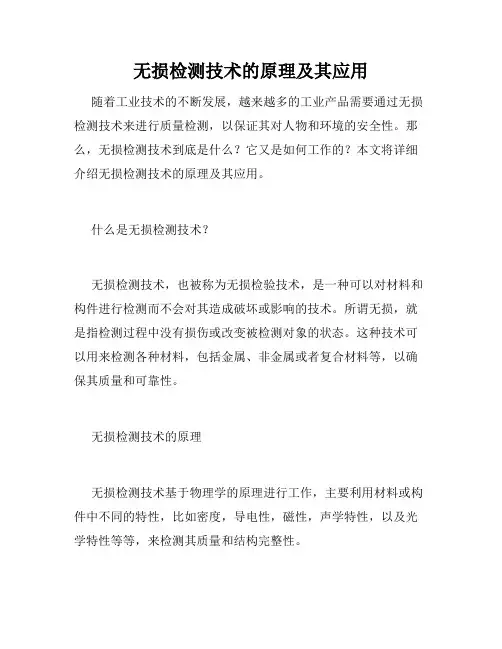 无损检测技术的原理及其应用

随着工业技术的不断发展，越来越多的工业产品需要通过无损检测技术来进行质量检测，以保证其对人物和环境的安全性。那么，无损检测技术到底是什么？它又是如何工作的？本文将详细介绍无损检测技术的原理及其应用。

什么是无损检测技术？

无损检测技术，也被称为无损检验技术，是一种可以对材料和构件进行检测而不会对其造成破坏或影响的技术。所谓无损，就是指检测过程中没有损伤或改变被检测对象的状态。这种技术可以用来检测各种材料，包括金属、非金属或者复合材料等，以确保其质量和可靠性。

无损检测技术的原理

无损检测技术基于物理学的原理进行工作，主要利用材料或构件中不同的特性，比如密度，导电性，磁性，声学特性，以及光学特性等等，来检测其质量和结构完整性。